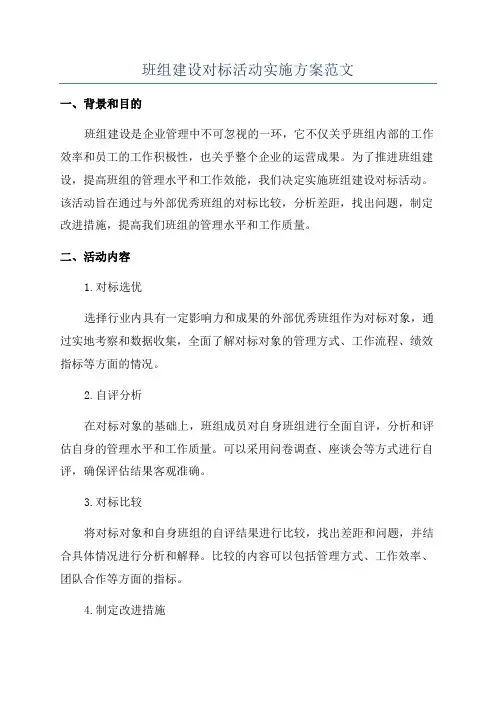 班组建设对标活动实施方案范文

一、背景和目的

班组建设是企业管理中不可忽视的一环，它不仅关乎班组内部的工作效率和员工的工作积极性，也关乎整个企业的运营成果。为了推进班组建设，提高班组的管理水平和工作效能，我们决定实施班组建设对标活动。该活动旨在通过与外部优秀班组的对标比较，分析差距，找出问题，制定改进措施，提高我们班组的管理水平和工作质量。

二、活动内容

1.对标选优

选择行业内具有一定影响力和成果的外部优秀班组作为对标对象，通过实地考察和数据收集，全面了解对标对象的管理方式、工作流程、绩效指标等方面的情况。

2.自评分析

在对标对象的基础上，班组成员对自身班组进行全面自评，分析和评估自身的管理水平和工作质量。可以采用问卷调查、座谈会等方式进行自评，确保评估结果客观准确。

3.对标比较

将对标对象和自身班组的自评结果进行比较，找出差距和问题，并结合具体情况进行分析和解释。比较的内容可以包括管理方式、工作效率、团队合作等方面的指标。

4.制定改进措施